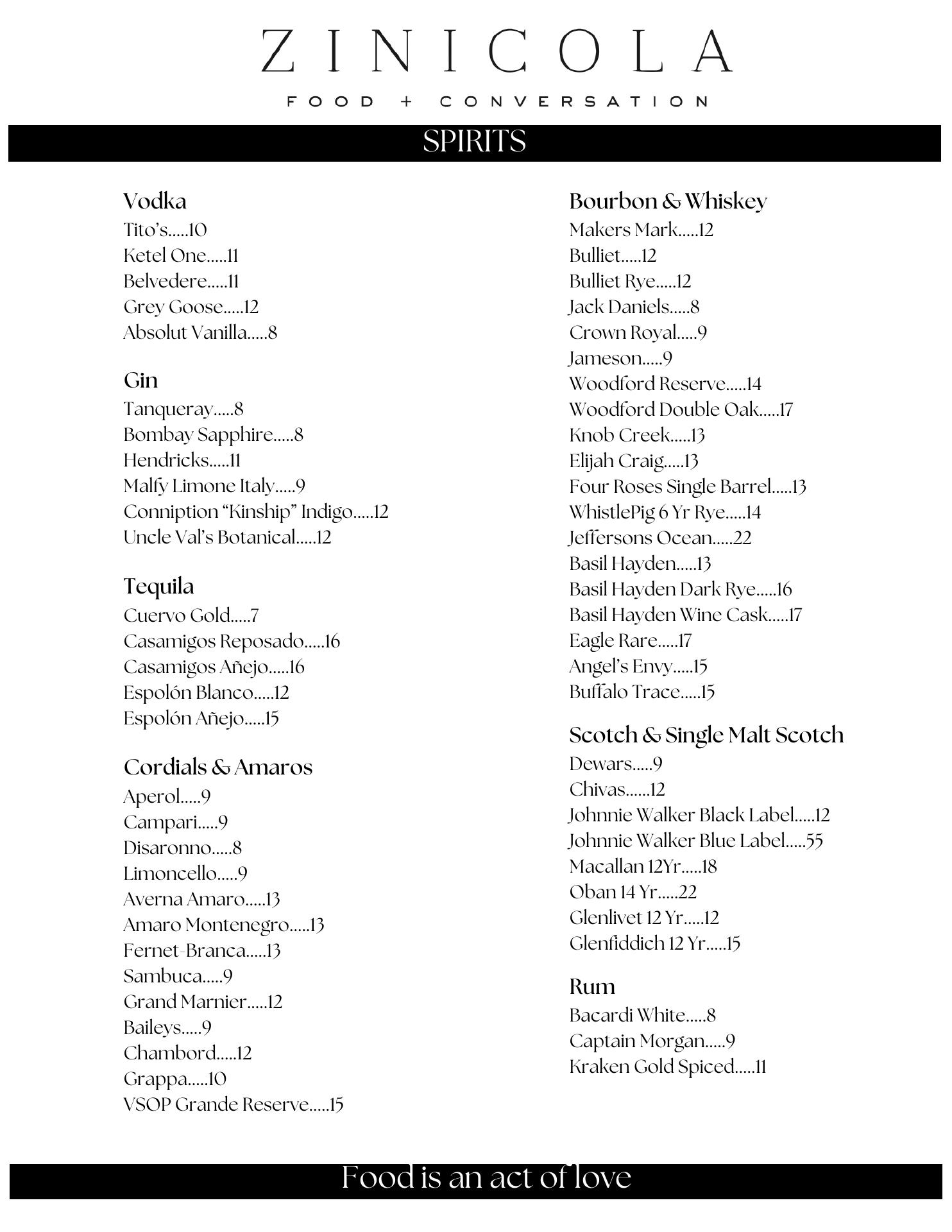 ZINICOLA
FOOD + CONVERSATION

SPIRITS

Vodka
Tito's.....10
Ketel One.....11
Belvedere.....11
Grey Goose.....12
Absolut Vanilla.....8

Gin
Tanqueray.....8
Bombay Sapphire.....8
Hendricks.....11
Malfy Limone Italy.....9
Conniption "Kinship" Indigo.....12
Uncle Val's Botanical.....12

Tequila
Cuervo Gold.....7
Casamigos Reposado.....16
Casamigos Añejo.....16
Espolón Blanco.....12
Espolón Añejo.....15

Cordials & Amaros
Aperol.....9
Campari.....9
Disaronno.....8
Limoncello.....9
Averna Amaro.....13
Amaro Montenegro.....13
Fernet-Branca.....13
Sambuca.....9
Grand Marnier.....12
Baileys.....9
Chambord.....12
Grappa.....10
VSOP Grande Reserve.....15

Bourbon & Whiskey
Makers Mark.....12
Bulliet.....12
Bulliet Rye.....12
Jack Daniels.....8
Crown Royal.....9
Jameson.....9
Woodford Reserve.....14
Woodford Double Oak.....17
Knob Creek.....13
Elijah Craig.....13
Four Roses Single Barrel.....13
WhistlePig 6 Yr Rye.....14
Jeffersons Ocean.....22
Basil Hayden.....13
Basil Hayden Dark Rye.....16
Basil Hayden Wine Cask.....17
Eagle Rare.....17
Angel's Envy.....15
Buffalo Trace.....15

Scotch & Single Malt Scotch
Dewars.....9
Chivas......12
Johnnie Walker Black Label.....12
Johnnie Walker Blue Label.....55
Macallan 12Yr.....18
Oban 14 Yr.....22
Glenlivet 12 Yr.....12
Glenfiddich 12 Yr.....15

Rum
Bacardi White.....8
Captain Morgan.....9
Kraken Gold Spiced.....11

Food is an act of love